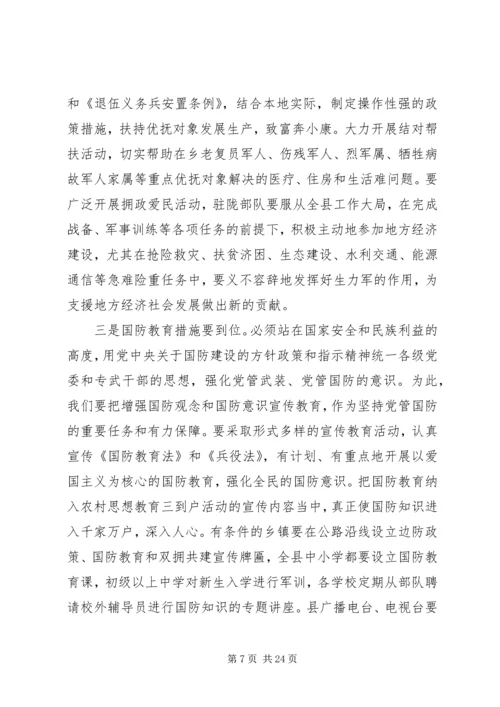 和《退伍义务兵安置条例》，结合本地实际，制定操作性强的政策措施，扶持优抚对象发展生产，致富奔小康。大力开展结对帮扶活动，切实帮助在乡老复员军人、伤残军人、烈军属、牺牲病故军人家属等重点优抚对象解决的医疗、住房和生活难问题。要广泛开展拥政爱民活动，驻陇部队要服从全县工作大局，在完成战备、军事训练等各项任务的前提下，积极主动地参加地方经济建设，尤其在抢险救灾、扶贫济困、生态建设、水利交通、能源通信等急难险重任务中，要义不容辞地发挥好生力军的作用，为支援地方经济社会发展做出新的贡献。

三是国防教育措施要到位。必须站在国家安全和民族利益的高度，用党中央关于国防建设的方针政策和指示精神统一各级党委和专武干部的思想，强化党管武装、党管国防的意识。为此，我们要把增强国防观念和国防意识宣传教育，作为坚持党管国防的重要任务和有力保障。要采取形式多样的宣传教育活动，认真宣传《国防教育法》和《兵役法》，有计划、有重点地开展以爱国主义为核心的国防教育，强化全民的国防意识。把国防教育纳入农村思想教育三到户活动的宣传内容当中，真正使国防知识进入千家万户，深入人心。有条件的乡镇要在公路沿线设立边防政策、国防教育和双拥共建宣传牌匾，全县中小学都要设立国防教育课，初级以上中学对新生入学进行军训，各学校定期从部队聘请校外辅导员进行国防知识的专题讲座。县广播电台、电视台要

第 7 页 共 24 页